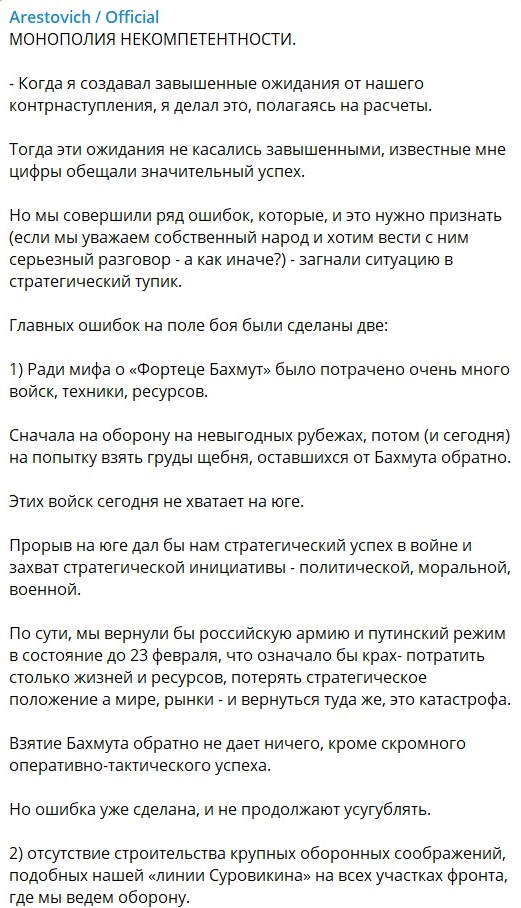 Arestovich / Official
МОНОПОЛИЯ НЕКОМПЕТЕНТНОСТИ.

- Когда я создавал завышенные ожидания от нашего контрнаступления, я делал это, полагаясь на расчеты.

Тогда эти ожидания не касались завышенными, известные мне цифры обещали значительный успех.

Но мы совершили ряд ошибок, которые, и это нужно признать (если мы уважаем собственный народ и хотим вести с ним серьезный разговор - а как иначе?) - загнали ситуацию в стратегический тупик.

Главных ошибок на поле боя были сделаны две:

1) Ради мифа о «Фортеце Бахмут» было потрачено очень много войск, техники, ресурсов.

Сначала на оборону на невыгодных рубежах, потом (и сегодня) на попытку взять груды щебня, оставшихся от Бахмута обратно.

Этих войск сегодня не хватает на юге.

Прорыв на юге дал бы нам стратегический успех в войне и захват стратегической инициативы - политической, моральной, военной.

По сути, мы вернули бы российскую армию и путинский режим в состояние до 23 февраля, что означало бы крах- потратить столько жизней и ресурсов, потерять стратегическое положение а мире, рынки - и вернуться туда же, это катастрофа.

Взятие Бахмута обратно не дает ничего, кроме скромного оперативно-тактического успеха.

Но ошибка уже сделана, и не продолжают усугублять.

2) отсутствие строительства крупных оборонных соображений, подобных нашей «линии Суровикина» на всех участках фронта, где мы ведем оборону.